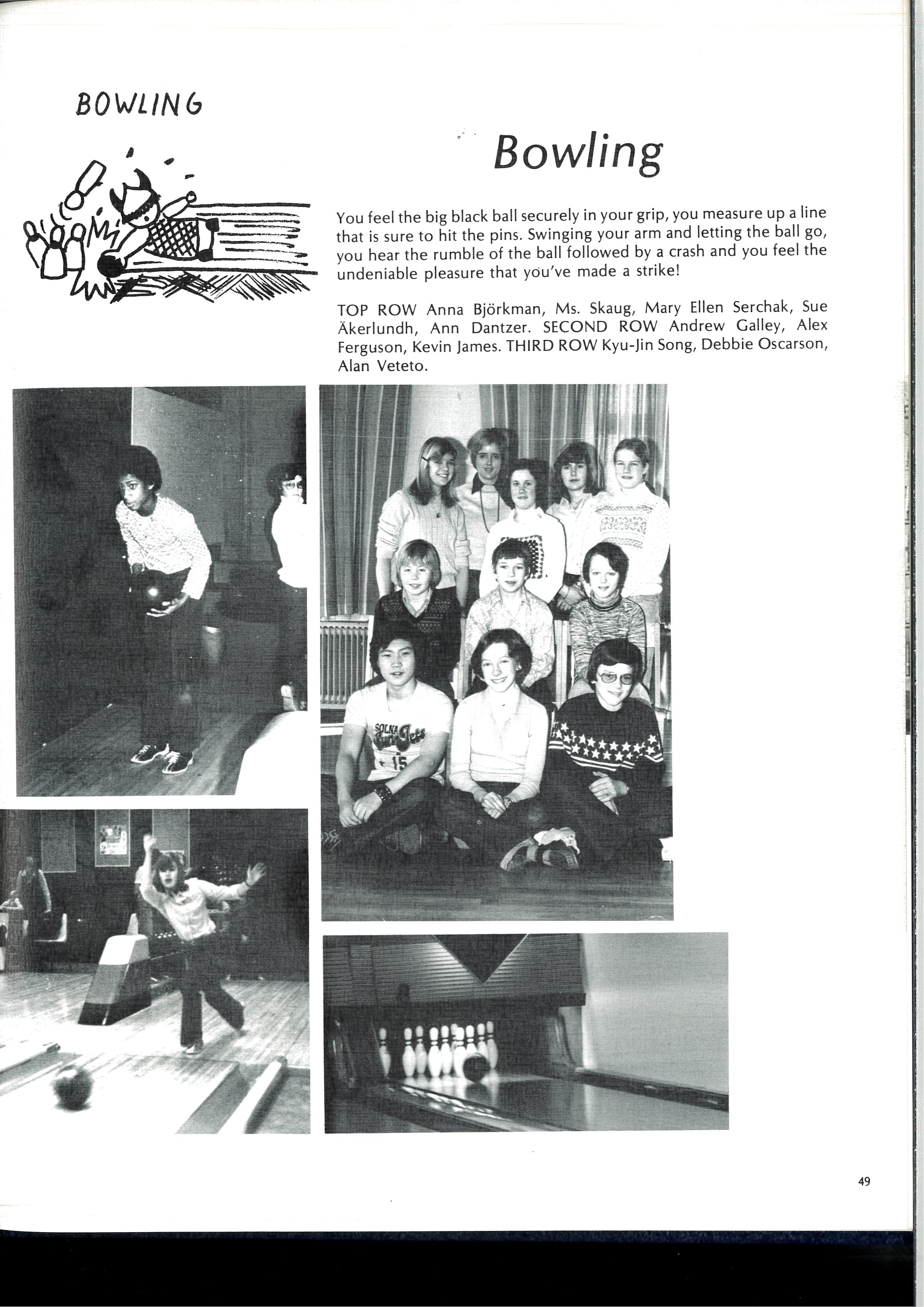 BOWLING

Bowling

You feel the big black ball securely in your grip, you measure up a line that is sure to hit the pins. Swinging your arm and letting the ball go, you hear the rumble of the ball followed by a crash and you feel the undeniable pleasure that you've made a strike!

TOP ROW Anna Björkman, Ms. Skaug, Mary Ellen Serchak, Sue Äkerlundh, Ann Dantzer. SECOND ROW Andrew Galley, Alex Ferguson, Kevin James. THIRD ROW Kyu-Jin Song, Debbie Oscarson, Alan Veteto.

SOLNA Jets 15

49